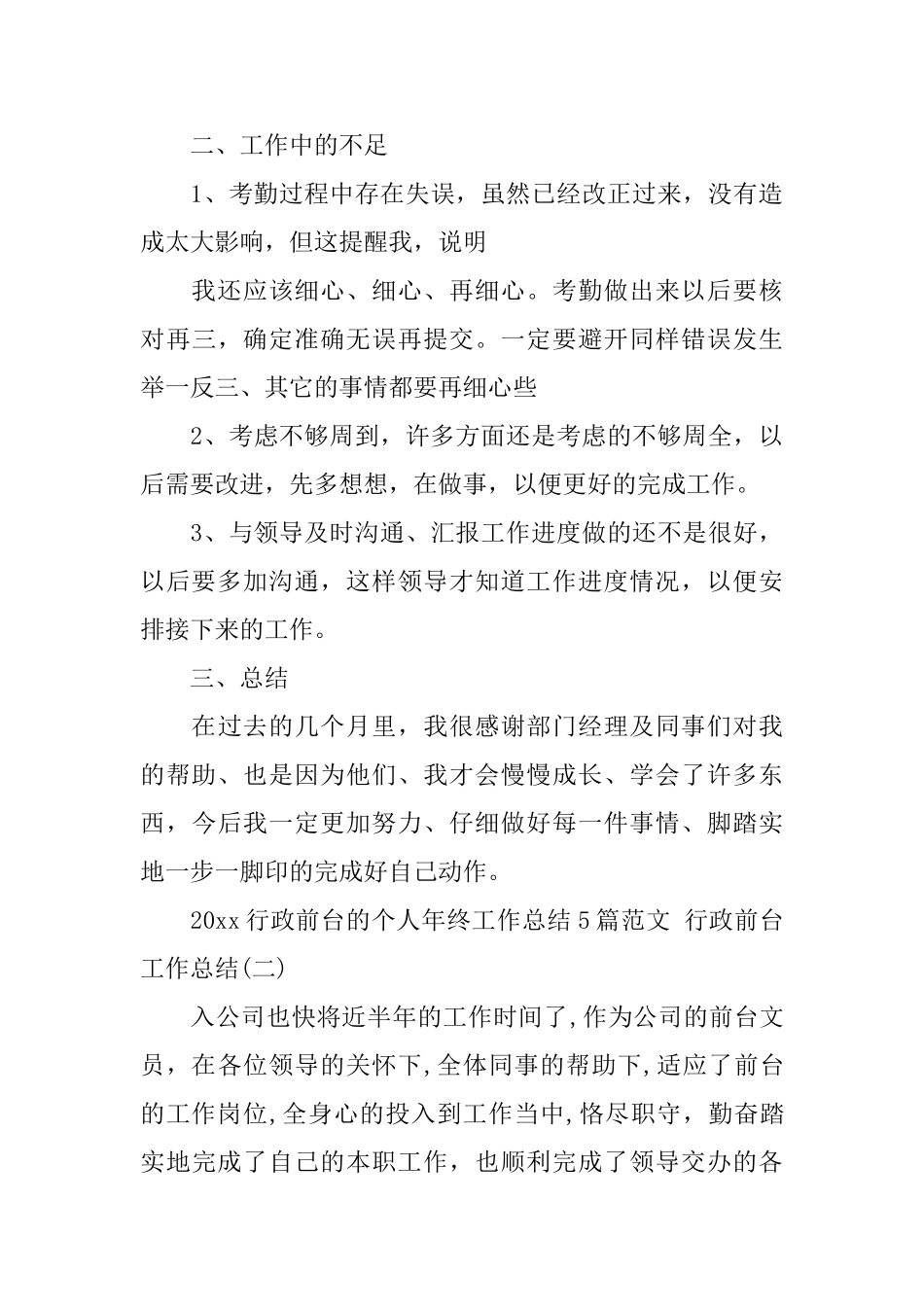 二、工作中的不足

1、考勤过程中存在失误，虽然已经改正过来，没有造成太大影响，但这提醒我，说明

我还应该细心、细心、再细心。考勤做出来以后要核对再三，确定准确无误再提交。一定要避开同样错误发生举一反三、其它的事情都要再细心些

2、考虑不够周到，许多方面还是考虑的不够周全，以后需要改进，先多想想，在做事，以便更好的完成工作。

3、与领导及时沟通、汇报工作进度做的还不是很好，以后要多加沟通，这样领导才知道工作进度情况，以便安排接下来的工作。

三、总结

在过去的几个月里，我很感谢部门经理及同事们对我的帮助、也是因为他们、我才会慢慢成长、学会了许多东西，今后我一定更加努力、仔细做好每一件事情、脚踏实地一步一脚印的完成好自己动作。

20xx 行政前台的个人年终工作总结 5 篇范文 行政前台工作总结(二)

入公司也快将近半年的工作时间了,作为公司的前台文员，在各位领导的关怀下,全体同事的帮助下,适应了前台的工作岗位,全身心的投入到工作当中,恪尽职守，勤奋踏实地完成了自己的本职工作，也顺利完成了领导交办的各